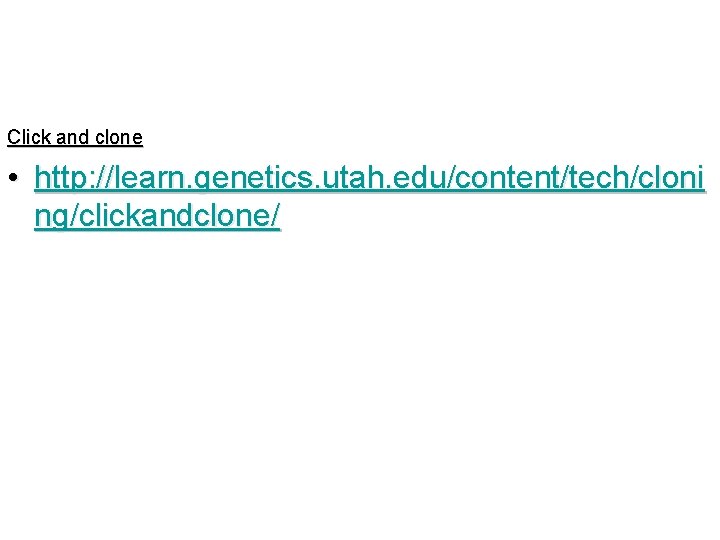 Click and clone

• http://learn.genetics.utah.edu/content/tech/cloning/clickandclone/